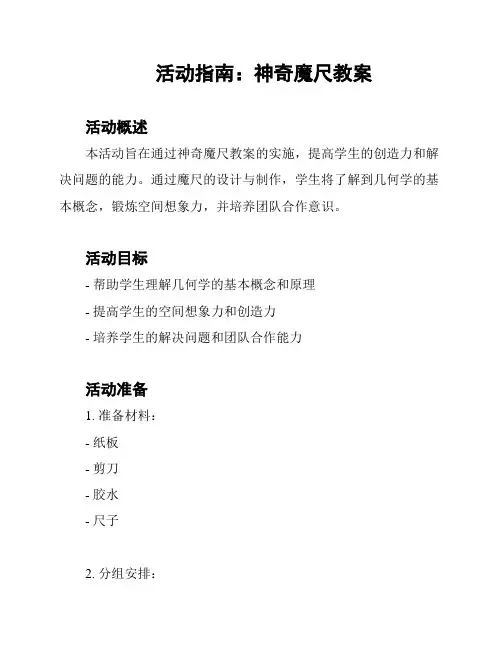 活动指南：神奇魔尺教案

活动概述

本活动旨在通过神奇魔尺教案的实施，提高学生的创造力和解决问题的能力。通过魔尺的设计与制作，学生将了解到几何学的基本概念，锻炼空间想象力，并培养团队合作意识。

活动目标

- 帮助学生理解几何学的基本概念和原理
- 提高学生的空间想象力和创造力
- 培养学生的解决问题和团队合作能力

活动准备

1. 准备材料：
- 纸板
- 剪刀
- 胶水
- 尺子

2. 分组安排：